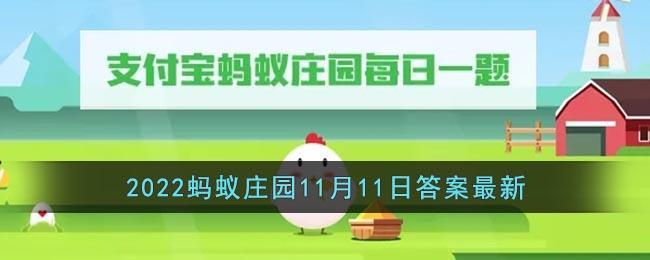 支付宝蚂蚁庄园每日一题

2022蚂蚁庄园11月11日答案最新